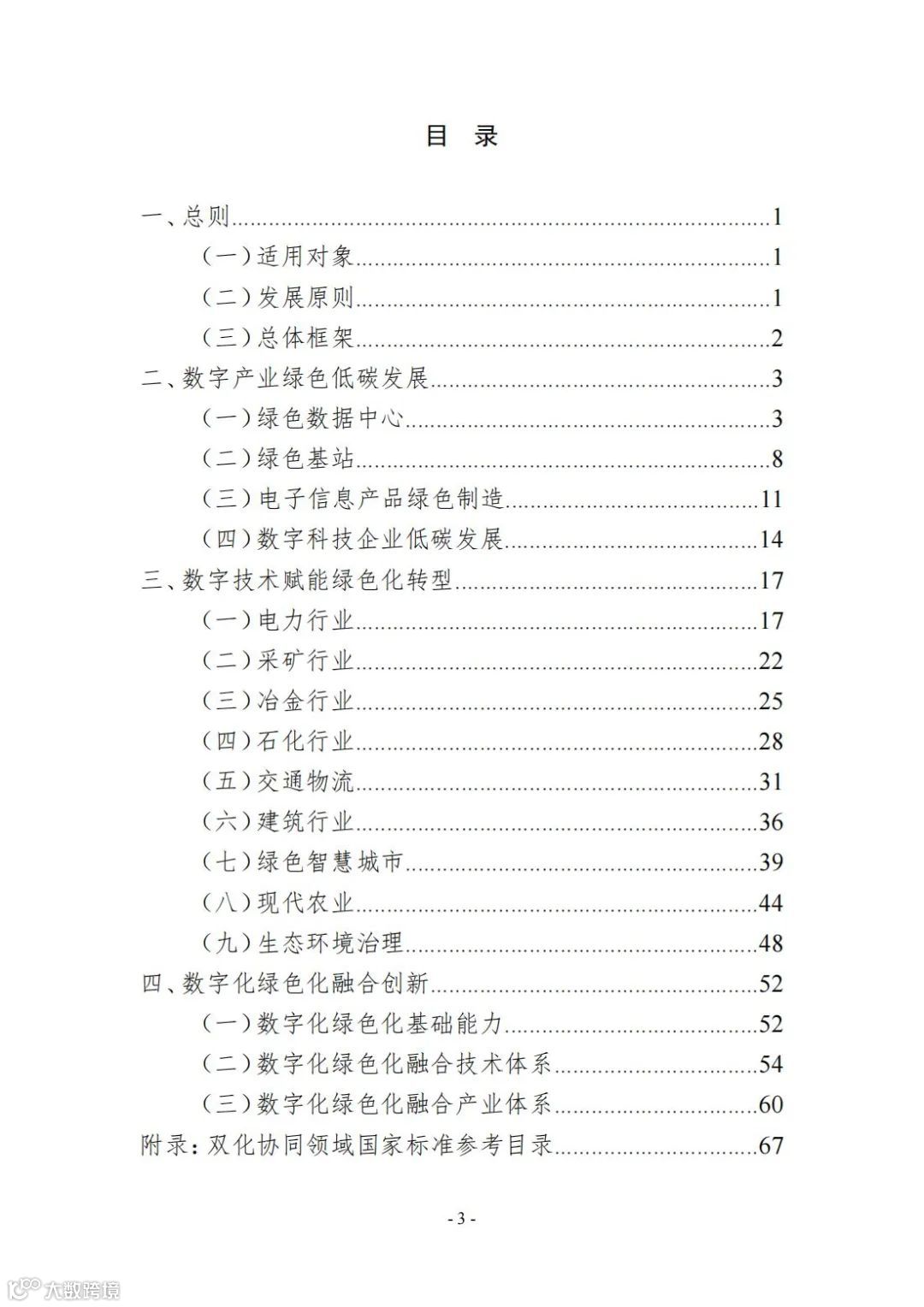 目 录

一、总则......1
（一）适用对象......1
（二）发展原则......1
（三）总体框架......2
二、数字产业绿色低碳发展......3
（一）绿色数据中心......3
（二）绿色基站......8
（三）电子信息产品绿色制造......11
（四）数字科技企业低碳发展......14
三、数字技术赋能绿色化转型......17
（一）电力行业......17
（二）采矿行业......22
（三）冶金行业......25
（四）石化行业......28
（五）交通物流......31
（六）建筑行业......36
（七）绿色智慧城市......39
（八）现代农业......44
（九）生态环境治理......48
四、数字化绿色化融合创新......52
（一）数字化绿色化基础能力......52
（二）数字化绿色化融合技术体系......54
（三）数字化绿色化融合产业体系......60
附录：双化协同领域国家标准参考目录......67

- 3 -

大数跨境